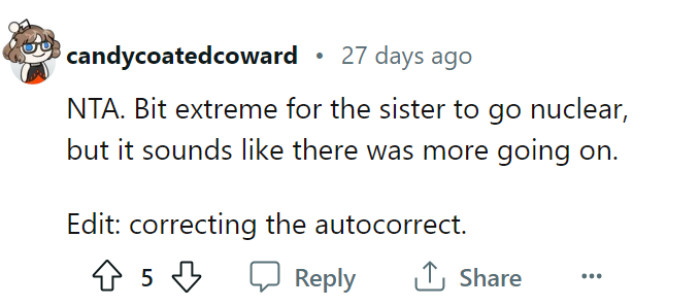 candycoatedcoward • 27 days ago

NTA. Bit extreme for the sister to go nuclear, but it sounds like there was more going on.

Edit: correcting the autocorrect.

5 Reply Share ...